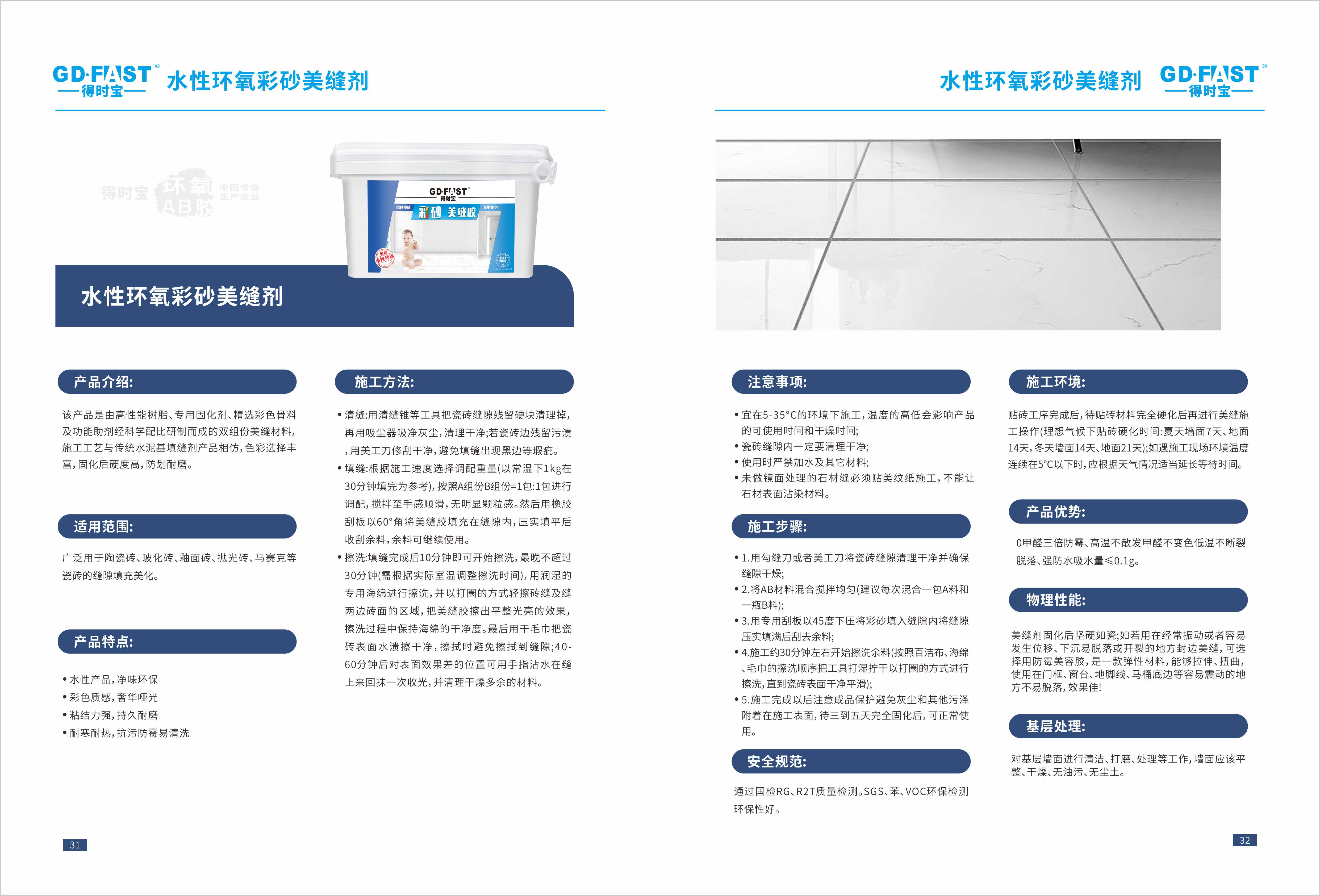 GD·FAST®
得时宝
水性环氧彩砂美缝剂

得时宝 环氧AB胶 中国专业生产企业

GD·FAST
得时宝
彩砂 美缝胶

水性环氧彩砂美缝剂

产品介绍:

该产品是由高性能树脂、专用固化剂、精选彩色骨料及功能助剂经科学配比研制而成的双组份美缝材料,施工工艺与传统水泥基填缝剂产品相仿,色彩选择丰富,固化后硬度高,防划耐磨。

适用范围:

广泛用于陶瓷砖、玻化砖、釉面砖、抛光砖、马赛克等瓷砖的缝隙填充美化。

产品特点:

• 水性产品,净味环保
• 彩色质感,奢华哑光
• 粘结力强,持久耐磨
• 耐寒耐热,抗污防霉易清洗

施工方法:

• 清缝:用清缝锥等工具把瓷砖缝隙残留硬块清理掉,再用吸尘器吸净灰尘,清理干净;若瓷砖边残留污渍,用美工刀修刮干净,避免填缝出现黑边等瑕疵。
• 填缝:根据施工速度选择调配重量(以常温下1kg在30分钟填完为参考),按照A组份B组份=1包:1包进行调配,搅拌至手感顺滑,无明显颗粒感。然后用橡胶刮板以60°角将美缝胶填充在缝隙内,压实填平后收刮余料,余料可继续使用。
• 擦洗:填缝完成后10分钟即可开始擦洗,最晚不超过30分钟(需根据实际室温调整擦洗时间),用润湿的专用海绵进行擦洗,并以打圈的方式轻擦砖缝及缝两边砖面的区域,把美缝胶擦出平整光亮的效果,擦洗过程中保持海绵的干净度。最后用干毛巾把瓷砖表面水渍擦干净,擦拭时避免擦拭到缝隙;40-60分钟后对表面效果差的位置可用手指沾水在缝上来回抹一次收光,并清理干燥多余的材料。

31

水性环氧彩砂美缝剂
GD·FAST®
得时宝

注意事项:

• 宜在5-35°C的环境下施工,温度的高低会影响产品的可使用时间和干燥时间;
• 瓷砖缝隙内一定要清理干净;
• 使用时严禁加水及其它材料;
• 未做镜面处理的石材缝必须贴美纹纸施工,不能让石材表面沾染材料。

施工步骤:

• 1.用勾缝刀或者美工刀将瓷砖缝隙清理干净并确保缝隙干燥;
• 2.将AB材料混合搅拌均匀(建议每次混合一包A料和一瓶B料);
• 3.用专用刮板以45度下压将彩砂填入缝隙内将缝隙压实填满后刮去余料;
• 4.施工约30分钟左右开始擦洗余料(按照百洁布、海绵、毛巾的擦洗顺序把工具打湿拧干以打圈的方式进行擦洗,直到瓷砖表面干净平滑);
• 5.施工完成以后注意成品保护避免灰尘和其他污泽附着在施工表面,待三到五天完全固化后,可正常使用。

安全规范:

通过国检RG、R2T质量检测。SGS、苯、VOC环保检测环保性好。

施工环境:

贴砖工序完成后,待贴砖材料完全硬化后再进行美缝施工操作(理想气候下贴砖硬化时间:夏天墙面7天、地面14天,冬天墙面14天、地面21天);如遇施工现场环境温度连续在5°C以下时,应根据天气情况适当延长等待时间。

产品优势:

0甲醛三倍防霉、高温不散发甲醛不变色低温不断裂脱落、强防水吸水量≤0.1g。

物理性能:

美缝剂固化后坚硬如瓷;如若用在经常振动或者容易发生位移、下沉易脱落或开裂的地方封边美缝,可选择用防霉美容胶,是一款弹性材料,能够拉伸、扭曲,使用在门框、窗台、地脚线、马桶底边等容易震动的地方不易脱落,效果佳!

基层处理:

对基层墙面进行清洁、打磨、处理等工作,墙面应该平整、干燥、无油污、无尘土。

32